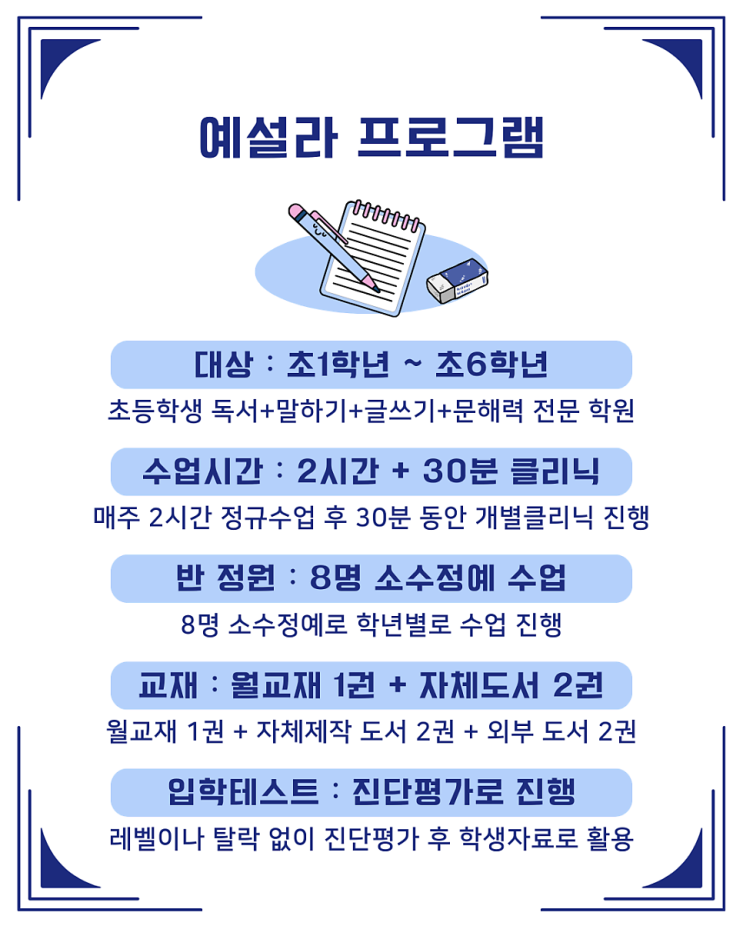 예설라 프로그램

대상 : 초1학년 ~ 초6학년

초등학생 독서+말하기+글쓰기+문해력 전문 학원

수업시간 : 2시간 + 30분 클리닉

매주 2시간 정규수업 후 30분 동안 개별클리닉 진행

반 정원 : 8명 소수정예 수업

8명 소수정예로 학년별로 수업 진행

교재 : 월교재 1권 + 자체도서 2권

월교재 1권 + 자체제작 도서 2권 + 외부 도서 2권

입학테스트 : 진단평가로 진행

레벨이나 탈락 없이 진단평가 후 학생자료로 활용